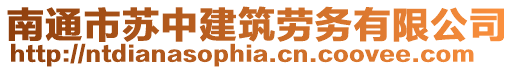 南通市苏中建筑劳务有限公司
http://ntdianasophia.cn.coovee.com